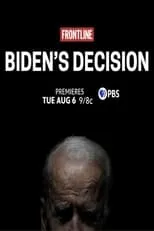 FRONTLINE

BIDEN'S DECISION

PREMIERES
TUE AUG 6 9/8c

PBS